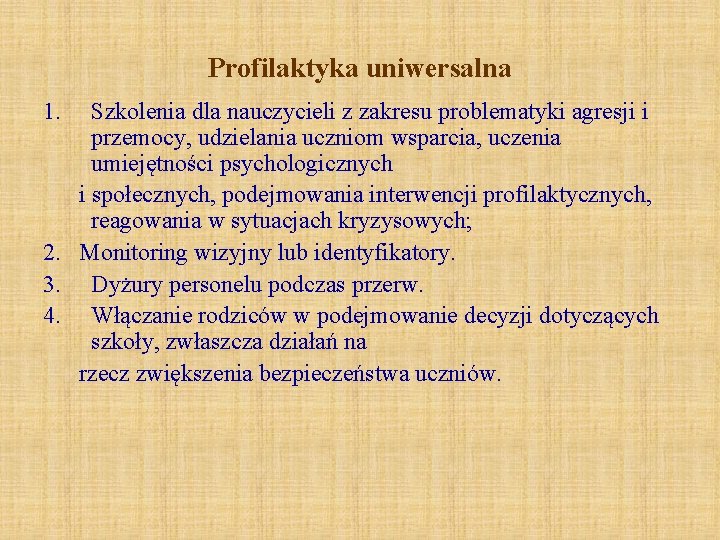 Profilaktyka uniwersalna

1. Szkolenia dla nauczycieli z zakresu problematyki agresji i przemocy, udzielania uczniom wsparcia, uczenia umiejętności psychologicznych

i społecznych, podejmowania interwencji profilaktycznych, reagowania w sytuacjach kryzysowych;

2. Monitoring wizyjny lub identyfikatory.

3. Dyżury personelu podczas przerw.

4. Włączanie rodziców w podejmowanie decyzji dotyczących szkoły, zwłaszcza działań na

rzecz zwiększenia bezpieczeństwa uczniów.